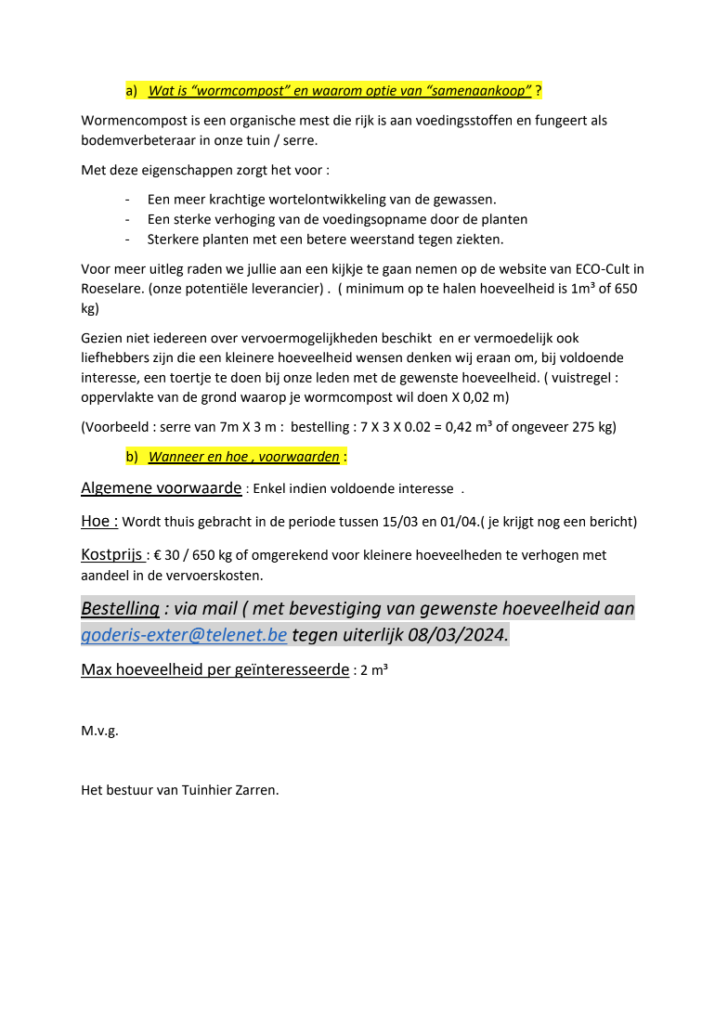 a) Wat is "wormcompost" en waarom optie van "samenaankoop" ?

Wormencompost is een organische mest die rijk is aan voedingsstoffen en fungeert als bodemverbeteraar in onze tuin / serre.

Met deze eigenschappen zorgt het voor :

- Een meer krachtige wortelontwikkeling van de gewassen.
- Een sterke verhoging van de voedingsopname door de planten
- Sterkere planten met een betere weerstand tegen ziekten.

Voor meer uitleg raden we jullie aan een kijkje te gaan nemen op de website van ECO-Cult in Roeselare. (onze potentiële leverancier) . ( minimum op te halen hoeveelheid is 1m³ of 650 kg)

Gezien niet iedereen over vervoermogelijkheden beschikt en er vermoedelijk ook liefhebbers zijn die een kleinere hoeveelheid wensen denken wij eraan om, bij voldoende interesse, een toertje te doen bij onze leden met de gewenste hoeveelheid. ( vuistregel : oppervlakte van de grond waarop je wormcompost wil doen X 0,02 m)

(Voorbeeld : serre van 7m X 3 m : bestelling : 7 X 3 X 0.02 = 0,42 m³ of ongeveer 275 kg)

b) Wanneer en hoe , voorwaarden :

Algemene voorwaarde : Enkel indien voldoende interesse .

Hoe : Wordt thuis gebracht in de periode tussen 15/03 en 01/04.( je krijgt nog een bericht)

Kostprijs : € 30 / 650 kg of omgerekend voor kleinere hoeveelheden te verhogen met aandeel in de vervoerskosten.

Bestelling : via mail ( met bevestiging van gewenste hoeveelheid aan goderis-exter@telenet.be tegen uiterlijk 08/03/2024.

Max hoeveelheid per geïnteresseerde : 2 m³

M.v.g.

Het bestuur van Tuinhier Zarren.